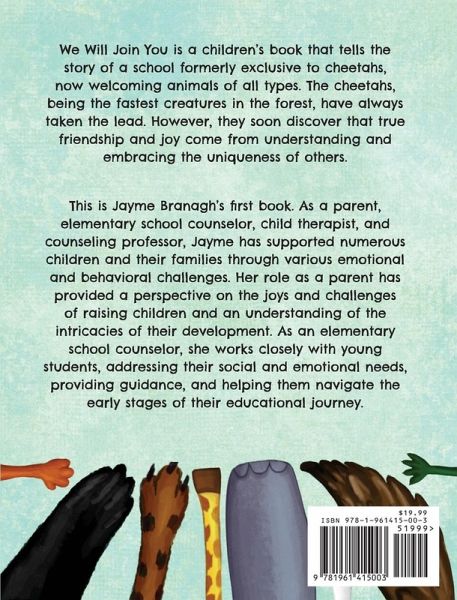 We Will Join You is a children's book that tells the story of a school formerly exclusive to cheetahs, now welcoming animals of all types. The cheetahs, being the fastest creatures in the forest, have always taken the lead. However, they soon discover that true friendship and joy come from understanding and embracing the uniqueness of others.

This is Jayme Branagh's first book. As a parent, elementary school counselor, child therapist, and counseling professor, Jayme has supported numerous children and their families through various emotional and behavioral challenges. Her role as a parent has provided a perspective on the joys and challenges of raising children and an understanding of the intricacies of their development. As an elementary school counselor, she works closely with young students, addressing their social and emotional needs, providing guidance, and helping them navigate the early stages of their educational journey.

$19.99
ISBN 978-1-961415-00-3
51999>
9 781961 415003